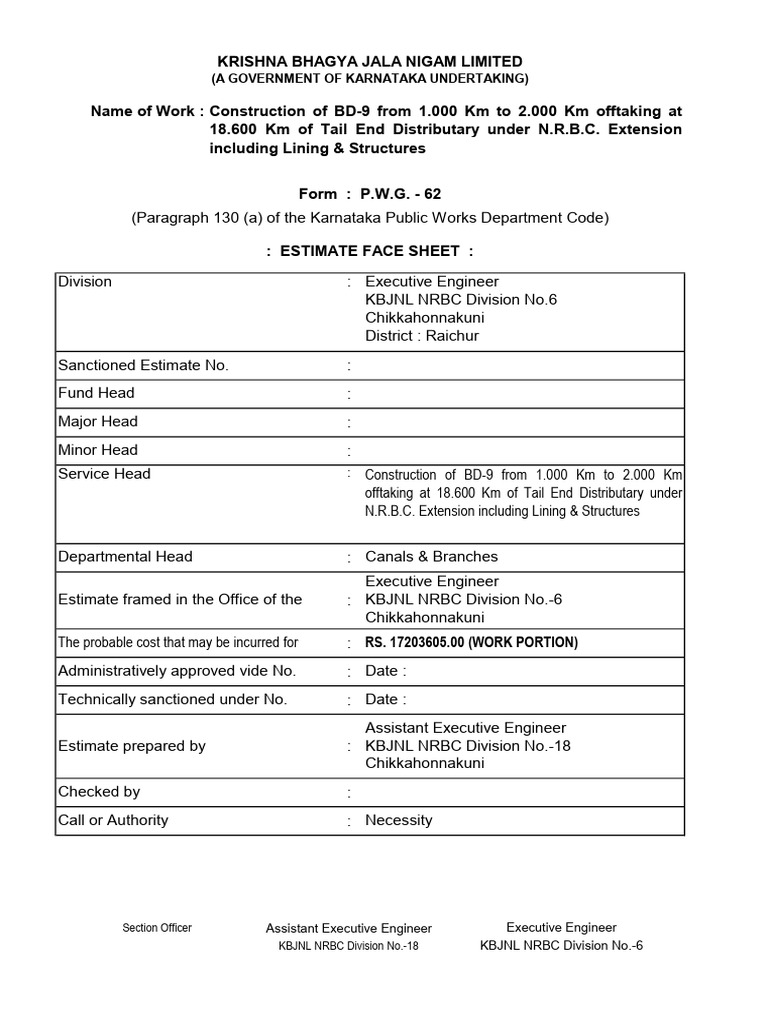 KRISHNA BHAGYA JALA NIGAM LIMITED
(A GOVERNMENT OF KARNATAKA UNDERTAKING)

Name of Work : Construction of BD-9 from 1.000 Km to 2.000 Km offtaking at 18.600 Km of Tail End Distributary under N.R.B.C. Extension including Lining & Structures

Form : P.W.G. - 62
(Paragraph 130 (a) of the Karnataka Public Works Department Code)

: ESTIMATE FACE SHEET :

| | | |
|---|---|---|
| Division | : | Executive Engineer KBJNL NRBC Division No.6 Chikkahonnakuni District : Raichur |
| Sanctioned Estimate No. | : | |
| Fund Head | : | |
| Major Head | : | |
| Minor Head | : | |
| Service Head | : | Construction of BD-9 from 1.000 Km to 2.000 Km offtaking at 18.600 Km of Tail End Distributary under N.R.B.C. Extension including Lining & Structures |
| Departmental Head | : | Canals & Branches |
| Estimate framed in the Office of the | : | Executive Engineer KBJNL NRBC Division No.-6 Chikkahonnakuni |
| The probable cost that may be incurred for | : | RS. 17203605.00 (WORK PORTION) |
| Administratively approved vide No. | : | Date : |
| Technically sanctioned under No. | : | Date : |
| Estimate prepared by | : | Assistant Executive Engineer KBJNL NRBC Division No.-18 Chikkahonnakuni |
| Checked by | : | |
| Call or Authority | : | Necessity |

Section Officer

Assistant Executive Engineer
KBJNL NRBC Division No.-18

Executive Engineer
KBJNL NRBC Division No.-6